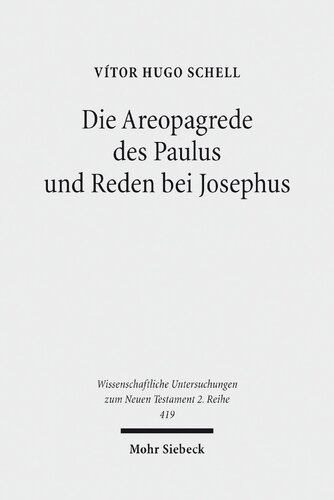 VÍTOR HUGO SCHELL

Die Areopagrede des Paulus und Reden bei Josephus

Wissenschaftliche Untersuchungen zum Neuen Testament 2. Reihe
419

Mohr Siebeck